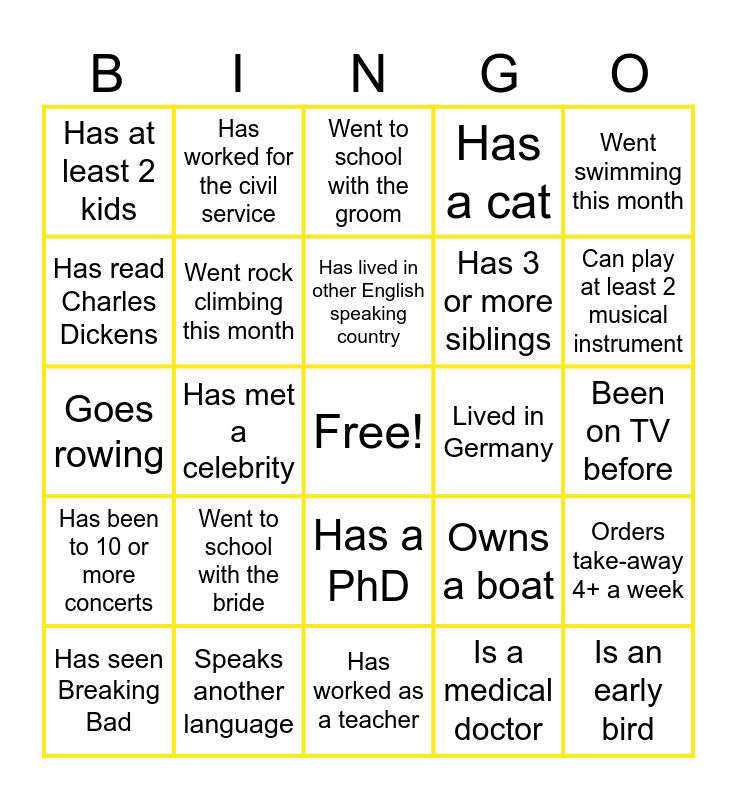 | B | I | N | G | O |
|---|---|---|---|---|
| Has at least 2 kids | Has worked for the civil service | Went to school with the groom | Has a cat | Went swimming this month |
| Has read Charles Dickens | Went rock climbing this month | Has lived in other English speaking country | Has 3 or more siblings | Can play at least 2 musical instrument |
| Goes rowing | Has met a celebrity | Free! | Lived in Germany | Been on TV before |
| Has been to 10 or more concerts | Went to school with the bride | Has a PhD | Owns a boat | Orders take-away 4+ a week |
| Has seen Breaking Bad | Speaks another language | Has worked as a teacher | Is a medical doctor | Is an early bird |